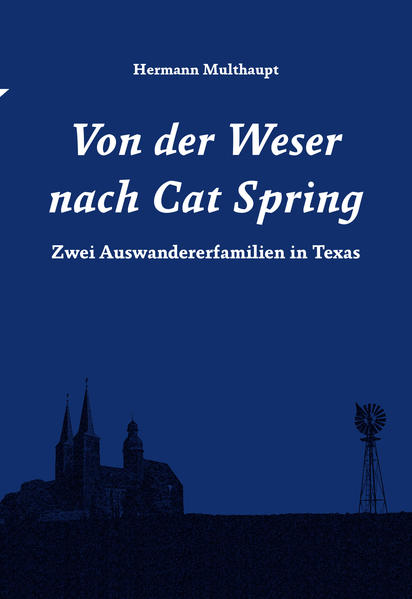 Hermann Multhaupt

Von der Weser nach Cat Spring

Zwei Auswandererfamilien in Texas